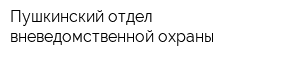 Пушкинский отдел вневедомственной охраны